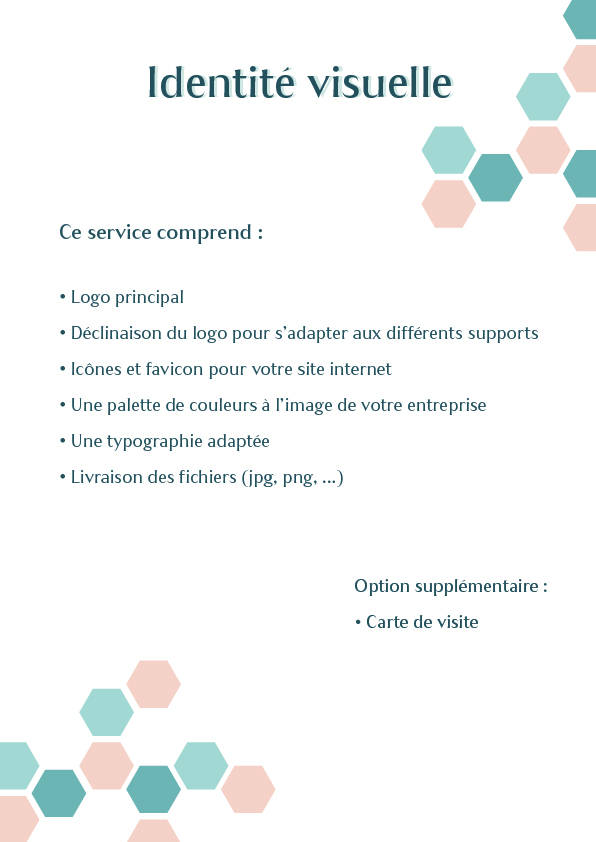 Identité visuelle

Ce service comprend :

• Logo principal
• Déclinaison du logo pour s'adapter aux différents supports
• Icônes et favicon pour votre site internet
• Une palette de couleurs à l'image de votre entreprise
• Une typographie adaptée
• Livraison des fichiers (jpg, png, ...)

Option supplémentaire :
• Carte de visite